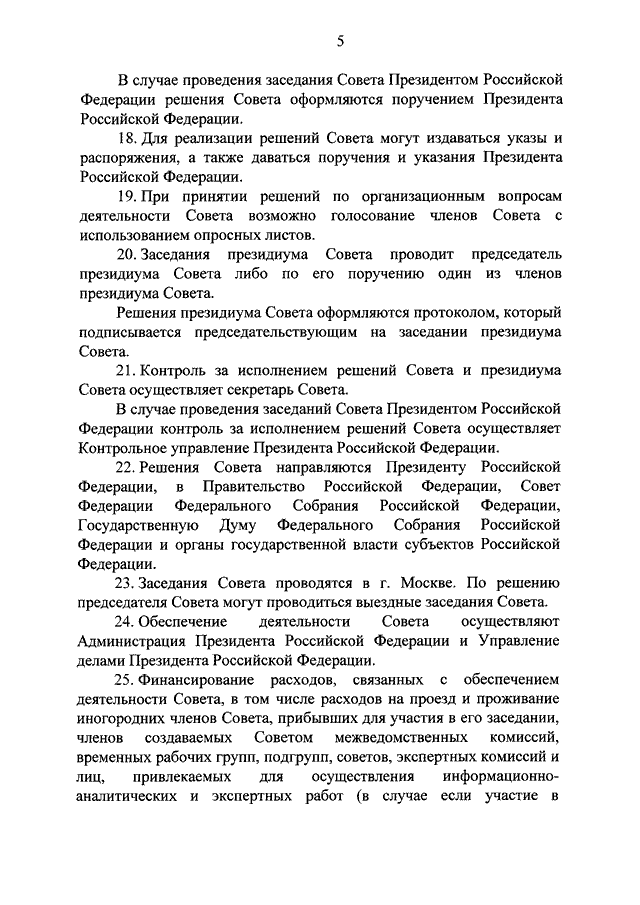 5

В случае проведения заседания Совета Президентом Российской Федерации решения Совета оформляются поручением Президента Российской Федерации.

18. Для реализации решений Совета могут издаваться указы и распоряжения, а также даваться поручения и указания Президента Российской Федерации.

19. При принятии решений по организационным вопросам деятельности Совета возможно голосование членов Совета с использованием опросных листов.

20. Заседания президиума Совета проводит председатель президиума Совета либо по его поручению один из членов президиума Совета.

Решения президиума Совета оформляются протоколом, который подписывается председательствующим на заседании президиума Совета.

21. Контроль за исполнением решений Совета и президиума Совета осуществляет секретарь Совета.

В случае проведения заседаний Совета Президентом Российской Федерации контроль за исполнением решений Совета осуществляет Контрольное управление Президента Российской Федерации.

22. Решения Совета направляются Президенту Российской Федерации, в Правительство Российской Федерации, Совет Федерации Федерального Собрания Российской Федерации, Государственную Думу Федерального Собрания Российской Федерации и органы государственной власти субъектов Российской Федерации.

23. Заседания Совета проводятся в г. Москве. По решению председателя Совета могут проводиться выездные заседания Совета.

24. Обеспечение деятельности Совета осуществляют Администрация Президента Российской Федерации и Управление делами Президента Российской Федерации.

25. Финансирование расходов, связанных с обеспечением деятельности Совета, в том числе расходов на проезд и проживание иногородних членов Совета, прибывших для участия в его заседании, членов создаваемых Советом межведомственных комиссий, временных рабочих групп, подгрупп, советов, экспертных комиссий и лиц, привлекаемых для осуществления информационно-аналитических и экспертных работ (в случае если участие в